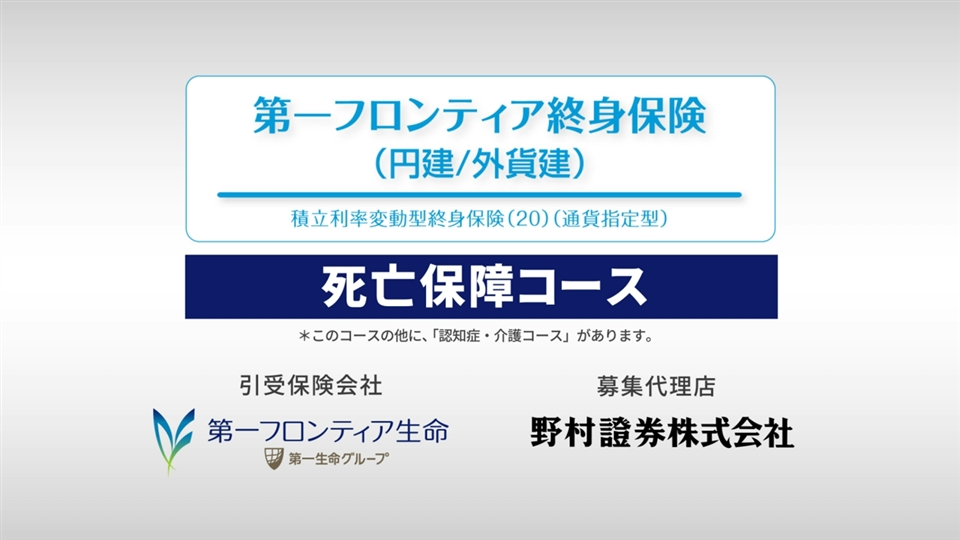 第一フロンティア終身保険
(円建/外貨建)

積立利率変動型終身保険(20)(通貨指定型)

死亡保障コース

*このコースの他に、「認知症・介護コース」があります。

引受保険会社

第一フロンティア生命
第一生命グループ

募集代理店

野村證券株式会社